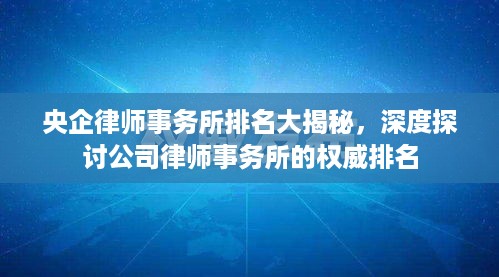 央企律师事务所排名大揭秘，深度探讨公司律师事务所的权威排名